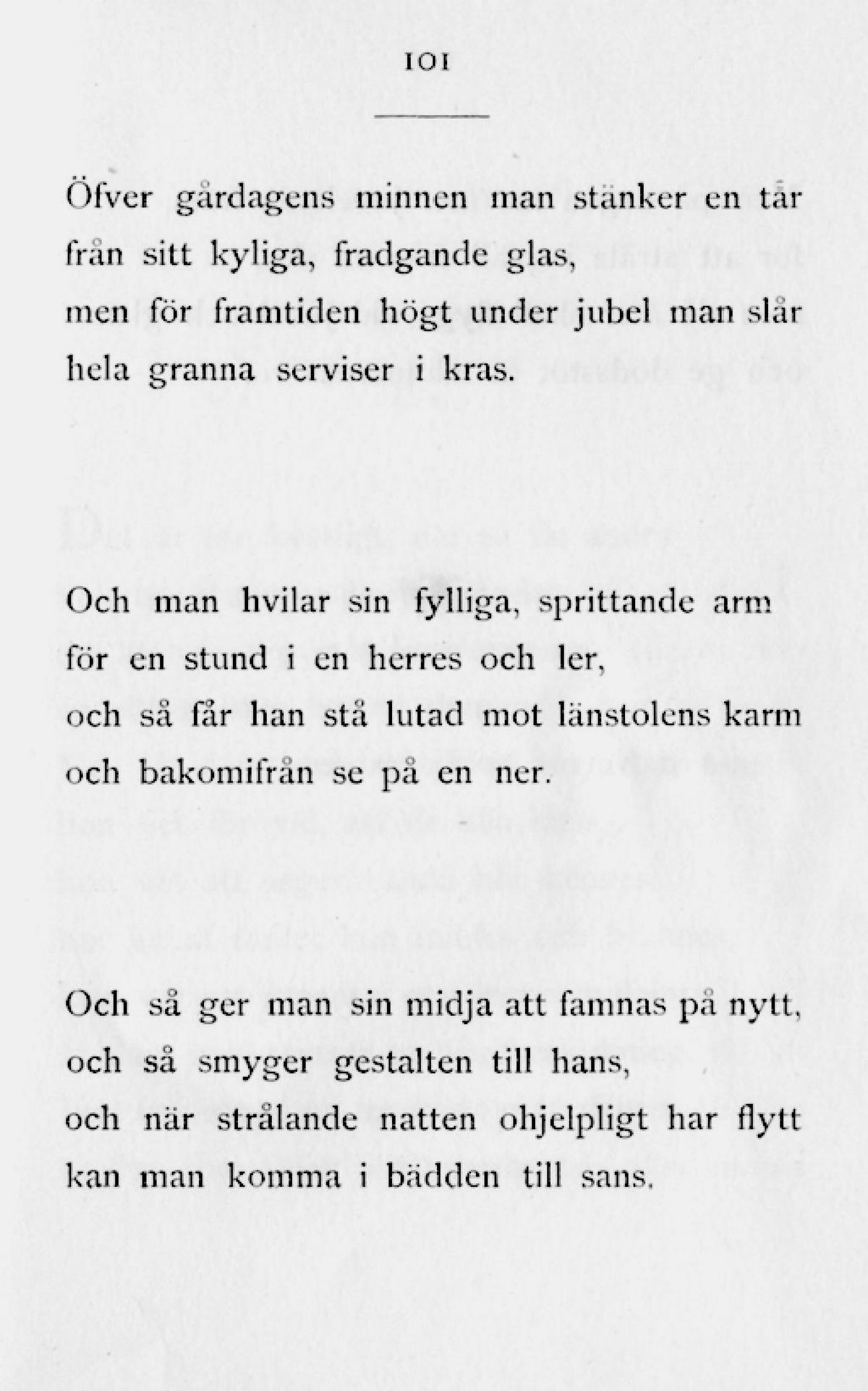 101

Öfver gårdagens minnen man stänker en tår
från sitt kyliga, fradgande glas,
men för framtiden högt under jubel man slår
hela granna serviser i kras.

Och man hvilar sin fylliga, sprittande arm
för en stund i en herres och ler,
och så får han stå lutad mot länstolens karm
och bakomifrån se på en ner.

Och så ger man sin midja att famnas på nytt,
och så smyger gestalten till hans,
och när strålande natten ohjelpligt har flytt
kan man komma i bädden till sans.